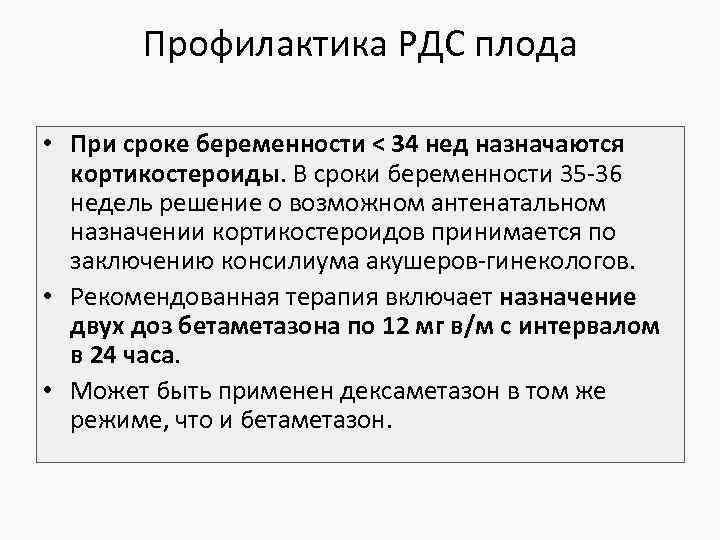 Профилактика РДС плода

• При сроке беременности < 34 нед назначаются кортикостероиды. В сроки беременности 35-36 недель решение о возможном антенатальном назначении кортикостероидов принимается по заключению консилиума акушеров-гинекологов.

• Рекомендованная терапия включает назначение двух доз бетаметазона по 12 мг в/м с интервалом в 24 часа.

• Может быть применен дексаметазон в том же режиме, что и бетаметазон.